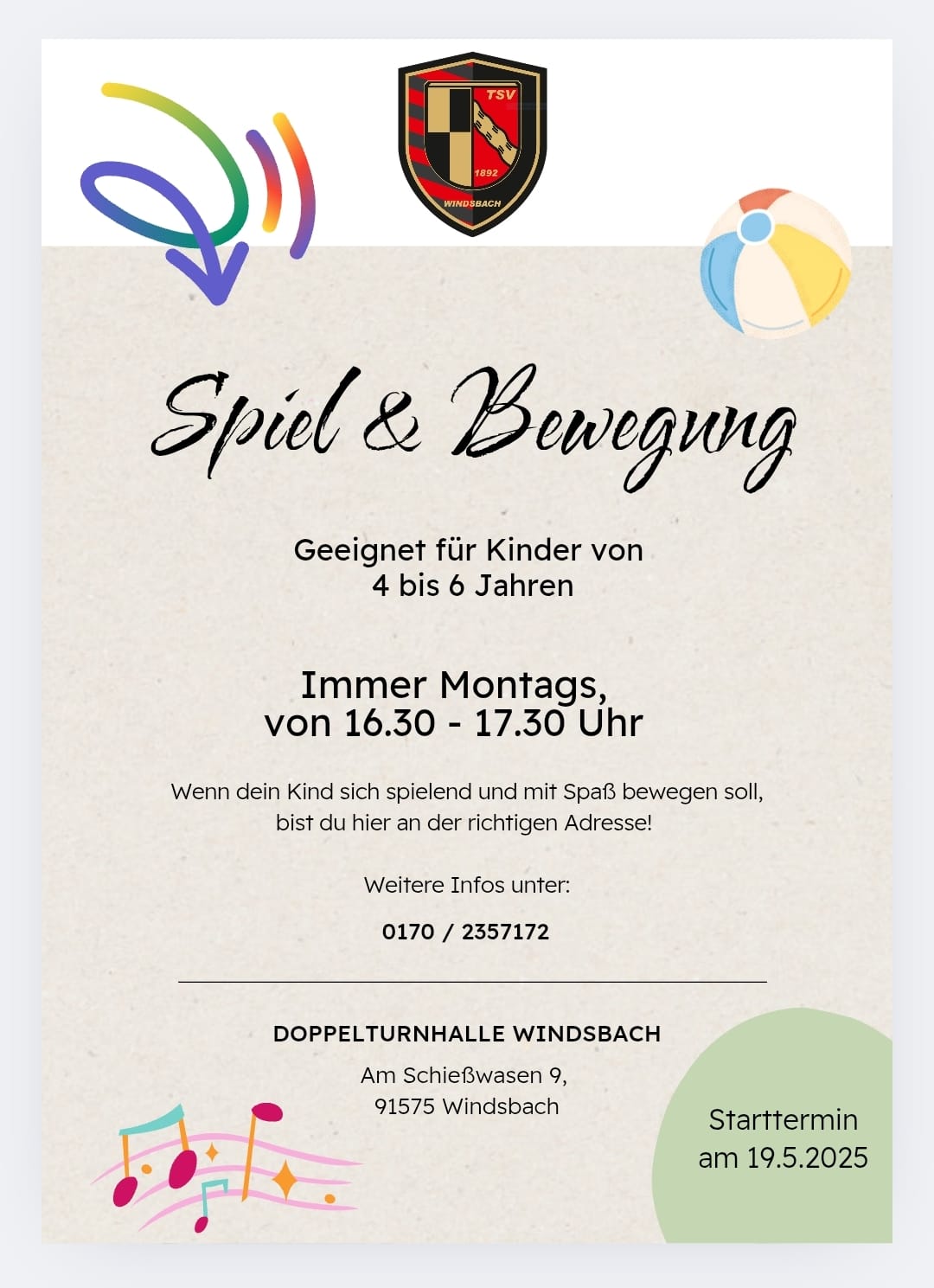 TSV
1892
WINDSBACH

Spiel & Bewegung

Geeignet für Kinder von
4 bis 6 Jahren

Immer Montags,
von 16.30 - 17.30 Uhr

Wenn dein Kind sich spielend und mit Spaß bewegen soll, bist du hier an der richtigen Adresse!

Weitere Infos unter:

0170 / 2357172

DOPPELTURNHALLE WINDSBACH

Am Schießwasen 9,
91575 Windsbach

Starttermin
am 19.5.2025